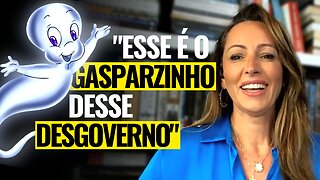 "ESSE É O GASPARZINHO DESSE DESGOVERNO"